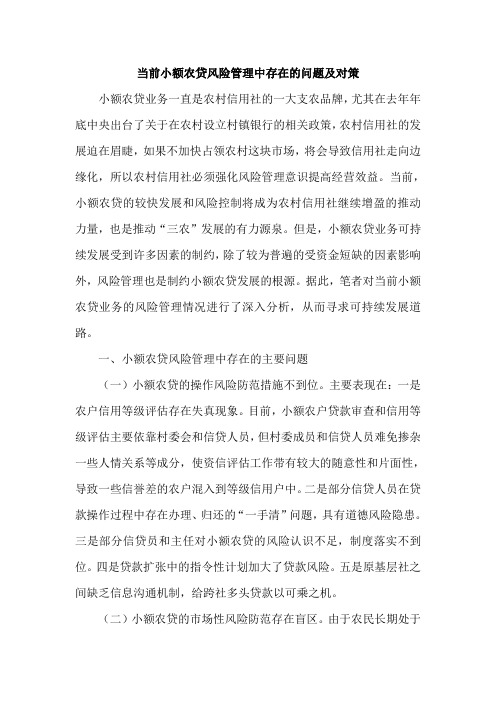 当前小额农贷风险管理中存在的问题及对策

小额农贷业务一直是农村信用社的一大支农品牌，尤其在去年年底中央出台了关于在农村设立村镇银行的相关政策，农村信用社的发展迫在眉睫，如果不加快占领农村这块市场，将会导致信用社走向边缘化，所以农村信用社必须强化风险管理意识提高经营效益。当前，小额农贷的较快发展和风险控制将成为农村信用社继续增盈的推动力量，也是推动“三农”发展的有力源泉。但是，小额农贷业务可持续发展受到许多因素的制约，除了较为普遍的受资金短缺的因素影响外，风险管理也是制约小额农贷发展的根源。据此，笔者对当前小额农贷业务的风险管理情况进行了深入分析，从而寻求可持续发展道路。

一、小额农贷风险管理中存在的主要问题

（一）小额农贷的操作风险防范措施不到位。主要表现在：一是农户信用等级评估存在失真现象。目前，小额农户贷款审查和信用等级评估主要依靠村委会和信贷人员，但村委成员和信贷人员难免掺杂一些人情关系等成分，使资信评估工作带有较大的随意性和片面性，导致一些信誉差的农户混入到等级信用户中。二是部分信贷人员在贷款操作过程中存在办理、归还的“一手清”问题，具有道德风险隐患。三是部分信贷员和主任对小额农贷的风险认识不足，制度落实不到位。四是贷款扩张中的指令性计划加大了贷款风险。五是原基层社之间缺乏信息沟通机制，给跨社多头贷款以可乘之机。

（二）小额农贷的市场性风险防范存在盲区。由于农民长期处于